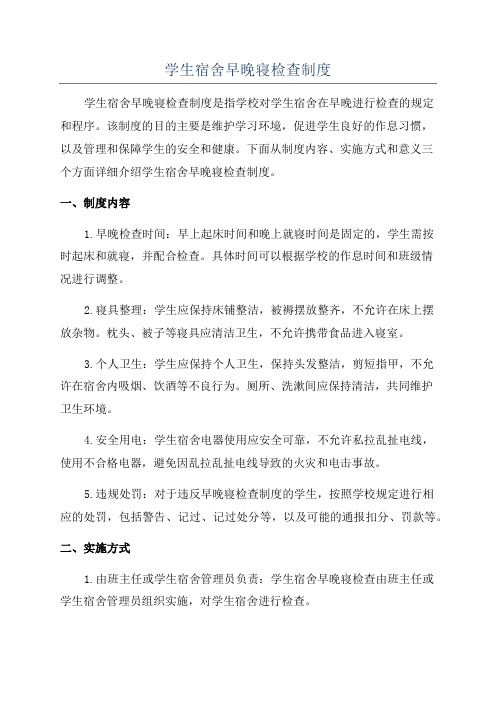 学生宿舍早晚寝检查制度

学生宿舍早晚寝检查制度是指学校对学生宿舍在早晚进行检查的规定和程序。该制度的目的主要是维护学习环境，促进学生良好的作息习惯，以及管理和保障学生的安全和健康。下面从制度内容、实施方式和意义三个方面详细介绍学生宿舍早晚寝检查制度。

一、制度内容

1.早晚检查时间：早上起床时间和晚上就寝时间是固定的，学生需按时起床和就寝，并配合检查。具体时间可以根据学校的作息时间和班级情况进行调整。

2.寝具整理：学生应保持床铺整洁，被褥摆放整齐，不允许在床上摆放杂物。枕头、被子等寝具应清洁卫生，不允许携带食品进入寝室。

3.个人卫生：学生应保持个人卫生，保持头发整洁，剪短指甲，不允许在宿舍内吸烟、饮酒等不良行为。厕所、洗漱间应保持清洁，共同维护卫生环境。

4.安全用电：学生宿舍电器使用应安全可靠，不允许私拉乱扯电线，使用不合格电器，避免因乱拉乱扯电线导致的火灾和电击事故。

5.违规处罚：对于违反早晚寝检查制度的学生，按照学校规定进行相应的处罚，包括警告、记过、记过处分等，以及可能的通报扣分、罚款等。

二、实施方式

1.由班主任或学生宿舍管理员负责：学生宿舍早晚寝检查由班主任或学生宿舍管理员组织实施，对学生宿舍进行检查。